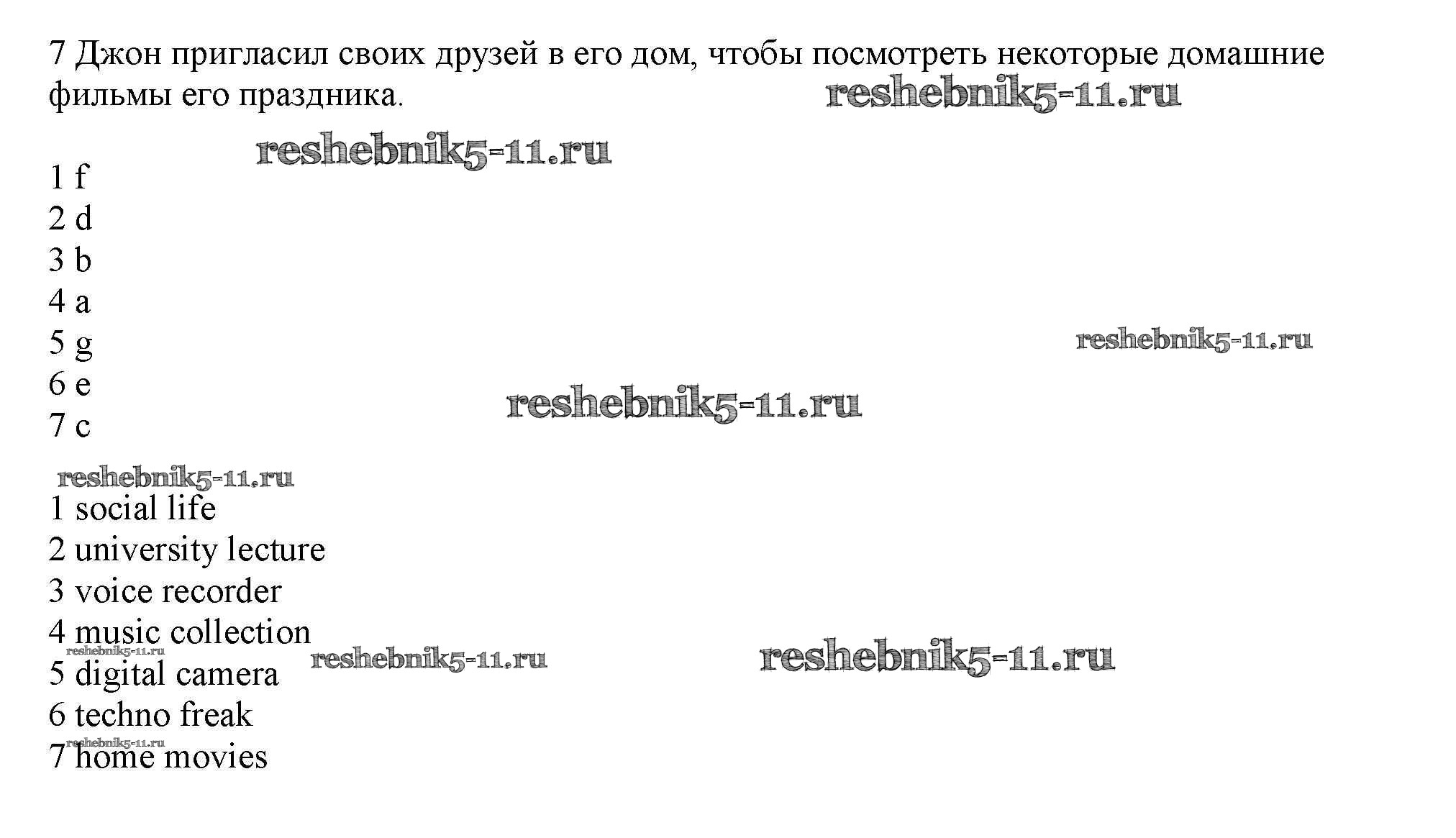 7 Джон пригласил своих друзей в его дом, чтобы посмотреть некоторые домашние фильмы его праздника.

1 f
2 d
3 b
4 a
5 g
6 e
7 c

1 social life
2 university lecture
3 voice recorder
4 music collection
5 digital camera
6 techno freak
7 home movies

reshebnik5-11.ru